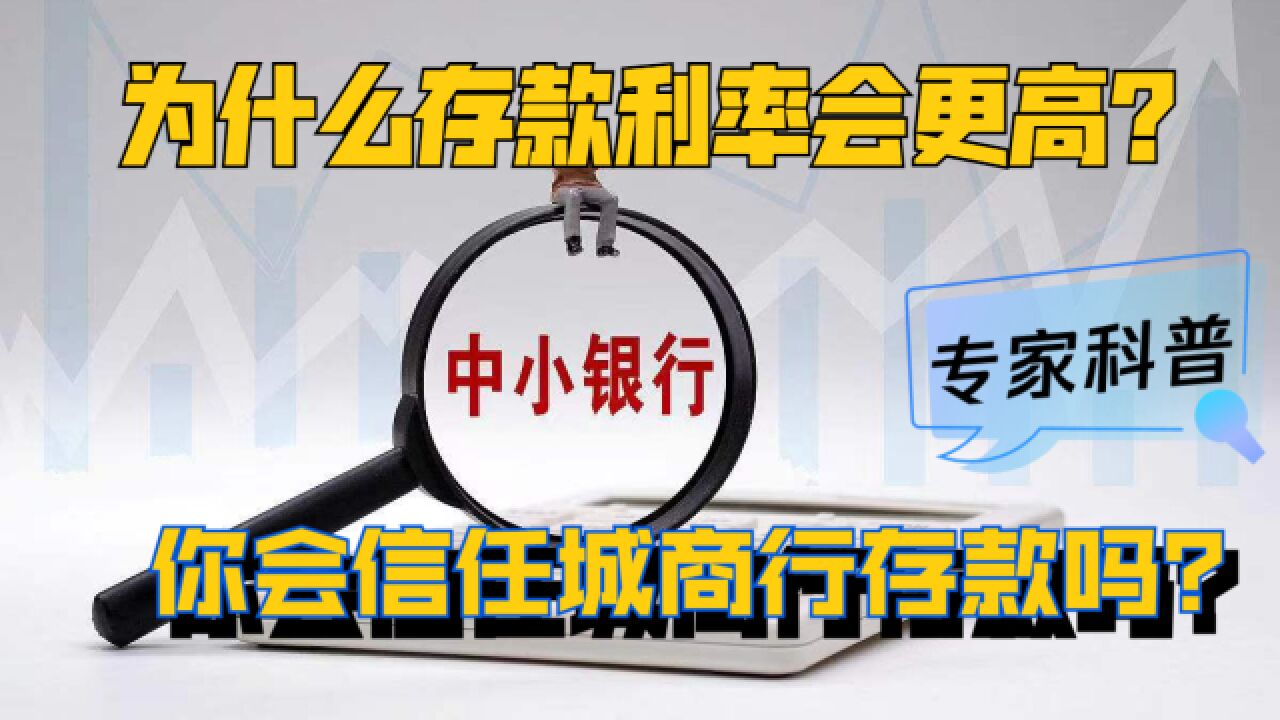 为什么存款利率会更高?

中小银行

专家科普

你会信任城商行存款吗?